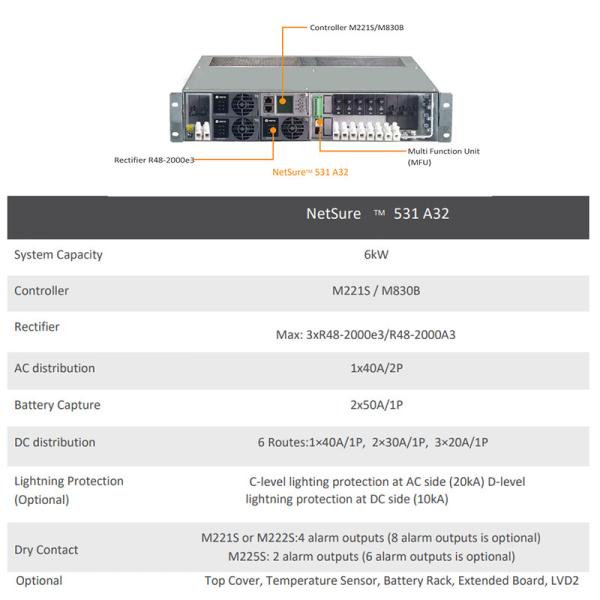 Controller M221S/M830B

Rectifier R48-2000e3

Multi Function Unit (MFU)

NetSure™ 531 A32

| | NetSure ™ 531 A32 |
|---|---|
| System Capacity | 6kW |
| Controller | M221S / M830B |
| Rectifier | Max: 3xR48-2000e3/R48-2000A3 |
| AC distribution | 1x40A/2P |
| Battery Capture | 2x50A/1P |
| DC distribution | 6 Routes:1×40A/1P, 2×30A/1P, 3×20A/1P |
| Lightning Protection (Optional) | C-level lighting protection at AC side (20kA) D-level lightning protection at DC side (10kA) |
| Dry Contact | M221S or M222S:4 alarm outputs (8 alarm outputs is optional) M225S: 2 alarm outputs (6 alarm outputs is optional) |
| Optional | Top Cover, Temperature Sensor, Battery Rack, Extended Board, LVD2 |